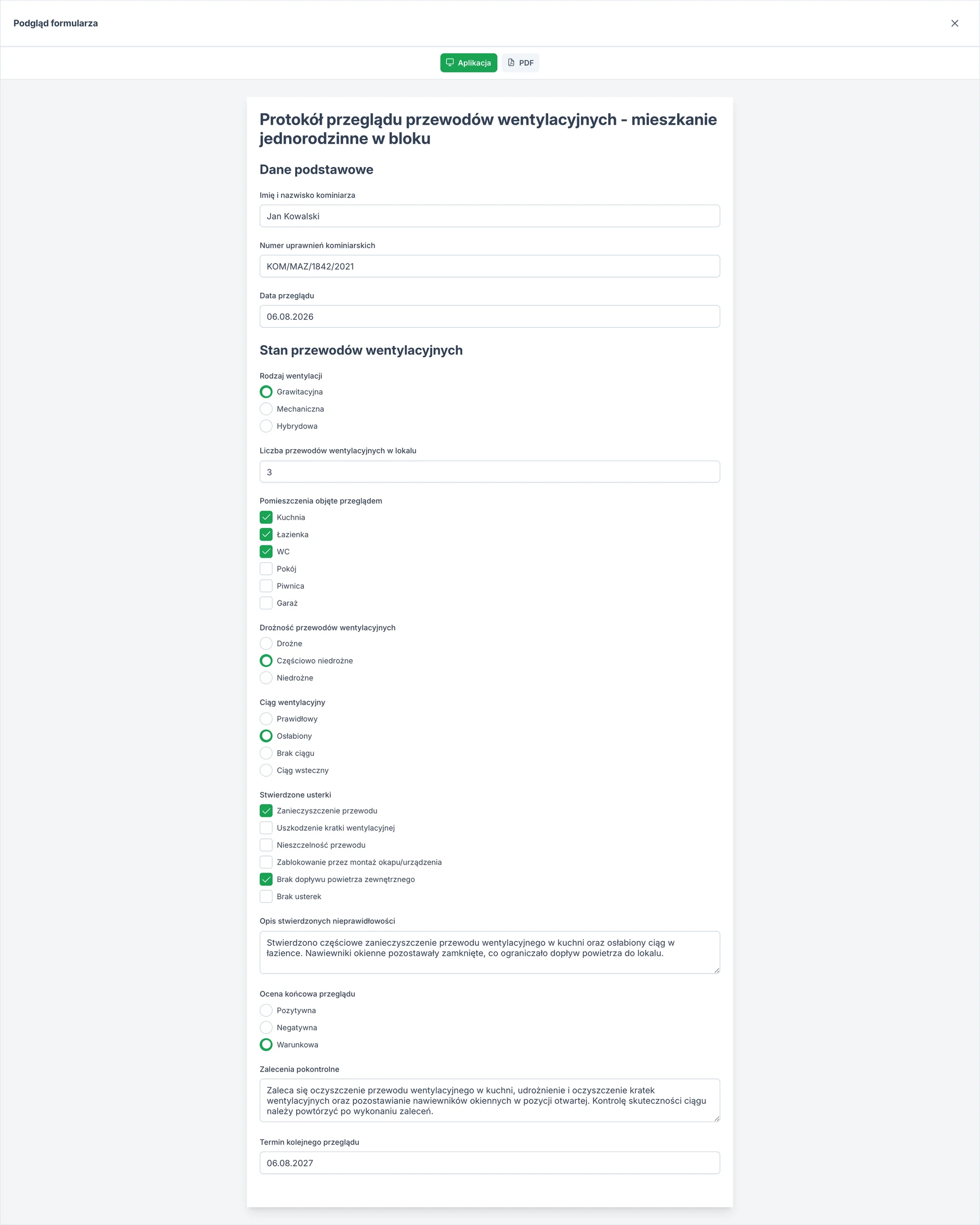 Podgląd formularza

Aplikacja
PDF

Protokół przeglądu przewodów wentylacyjnych - mieszkanie jednorodzinne w bloku

Dane podstawowe

Imię i nazwisko kominiarza
Jan Kowalski

Numer uprawnień kominiarskich
KOM/MAZ/1842/2021

Data przeglądu
06.08.2026

Stan przewodów wentylacyjnych

Rodzaj wentylacji
Grawitacyjna
Mechaniczna
Hybrydowa

Liczba przewodów wentylacyjnych w lokalu
3

Pomieszczenia objęte przeglądem
Kuchnia
Łazienka
WC
Pokój
Piwnica
Garaż

Drożność przewodów wentylacyjnych
Drożne
Częściowo niedrożne
Niedrożne

Ciąg wentylacyjny
Prawidłowy
Osłabiony
Brak ciągu
Ciąg wsteczny

Stwierdzone usterki
Zanieczyszczenie przewodu
Uszkodzenie kratki wentylacyjnej
Nieszczelność przewodu
Zablokowanie przez montaż okapu/urządzenia
Brak dopływu powietrza zewnętrznego
Brak usterek

Opis stwierdzonych nieprawidłowości
Stwierdzono częściowe zanieczyszczenie przewodu wentylacyjnego w kuchni oraz osłabiony ciąg w łazience. Nawiewniki okienne pozostawały zamknięte, co ograniczało dopływ powietrza do lokalu.

Ocena końcowa przeglądu
Pozytywna
Negatywna
Warunkowa

Zalecenia pokontrolne
Zaleca się oczyszczenie przewodu wentylacyjnego w kuchni, udrożnienie i oczyszczenie kratek wentylacyjnych oraz pozostawianie nawiewników okiennych w pozycji otwartej. Kontrolę skuteczności ciągu należy powtórzyć po wykonaniu zaleceń.

Termin kolejnego przeglądu
06.08.2027